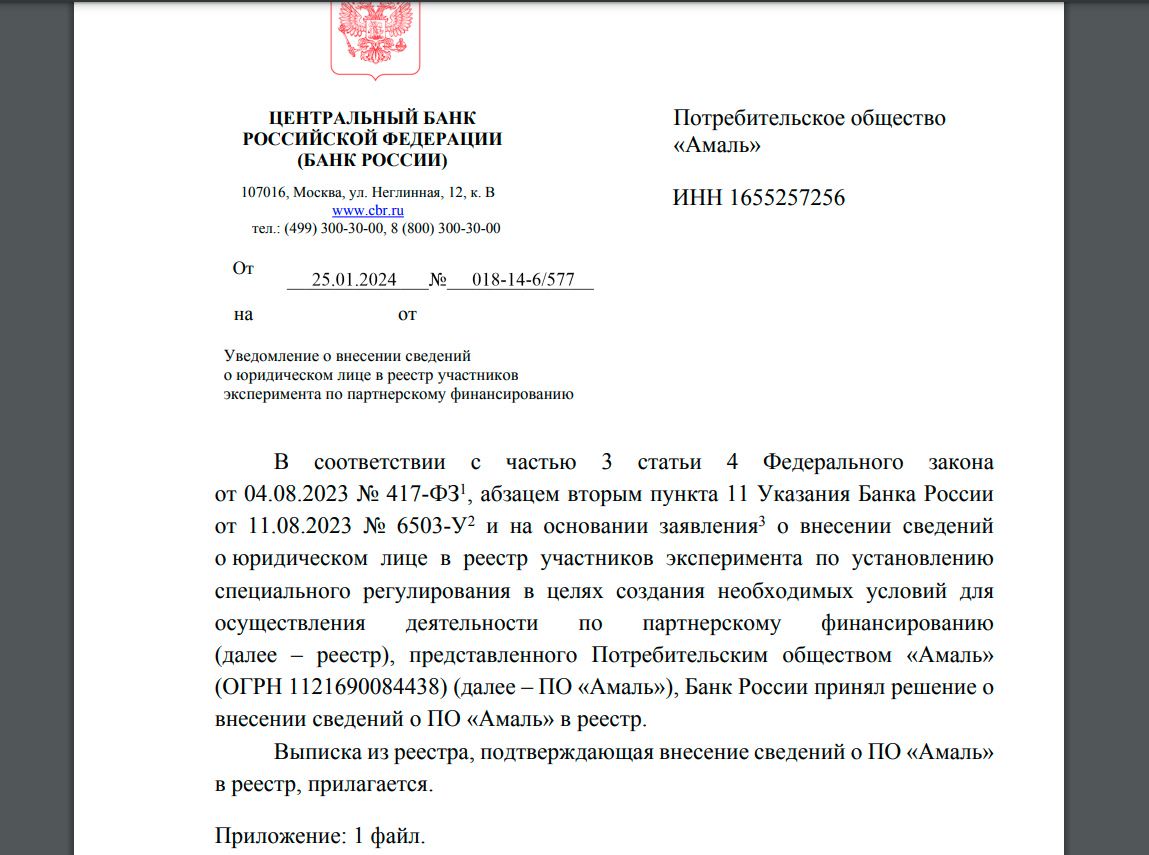 ЦЕНТРАЛЬНЫЙ БАНК
РОССИЙСКОЙ ФЕДЕРАЦИИ
(БАНК РОССИИ)

107016, Москва, ул. Неглинная, 12, к. В
www.cbr.ru
тел.: (499) 300-30-00, 8 (800) 300-30-00

От 25.01.2024 № 018-14-6/577

на от

Уведомление о внесении сведений о юридическом лице в реестр участников эксперимента по партнерскому финансированию

Потребительское общество «Амаль»

ИНН 1655257256

В соответствии с частью 3 статьи 4 Федерального закона от 04.08.2023 № 417-ФЗ$^1$, абзацем вторым пункта 11 Указания Банка России от 11.08.2023 № 6503-У$^2$ и на основании заявления$^3$ о внесении сведений о юридическом лице в реестр участников эксперимента по установлению специального регулирования в целях создания необходимых условий для осуществления деятельности по партнерскому финансированию (далее – реестр), представленного Потребительским обществом «Амаль» (ОГРН 1121690084438) (далее – ПО «Амаль»), Банк России принял решение о внесении сведений о ПО «Амаль» в реестр.

Выписка из реестра, подтверждающая внесение сведений о ПО «Амаль» в реестр, прилагается.

Приложение: 1 файл.